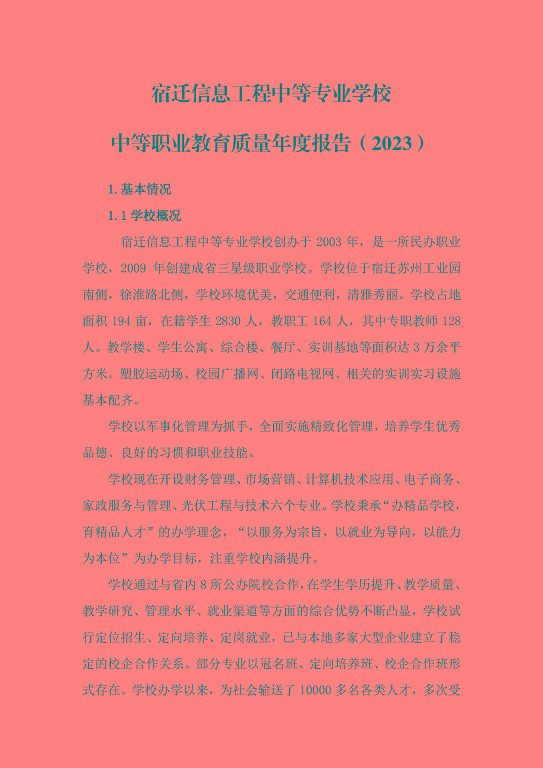 宿迁信息工程中等专业学校

中等职业教育质量年度报告（2023）

1. 基本情况

1. 1 学校概况

宿迁信息工程中等专业学校创办于 2003 年，是一所民办职业学校，2009 年创建成省三星级职业学校。学校位于宿迁苏州工业园南侧，徐淮路北侧，学校环境优美，交通便利，清雅秀丽。学校占地面积 194 亩，在籍学生 2830 人，教职工 164 人，其中专职教师 128 人。教学楼、学生公寓、综合楼、餐厅、实训基地等面积达 3 万余平方米。塑胶运动场、校园广播网、闭路电视网、相关的实训实习设施基本配齐。

学校以军事化管理为抓手，全面实施精致化管理，培养学生优秀品德、良好的习惯和职业技能。

学校现在开设财务管理、市场营销、计算机技术应用、电子商务、家政服务与管理、光伏工程与技术六个专业。学校秉承“办精品学校，育精品人才”的办学理念，“以服务为宗旨，以就业为导向，以能力为本位”为办学目标，注重学校内涵提升。

学校通过与省内 8 所公办院校合作，在学生学历提升、教学质量、教学研究、管理水平、就业渠道等方面的综合优势不断凸显，学校试行定位招生、定向培养、定岗就业，已与本地多家大型企业建立了稳定的校企合作关系。部分专业以冠名班、定向培养班、校企合作班形式存在。学校办学以来，为社会输送了 10000 多名各类人才，多次受